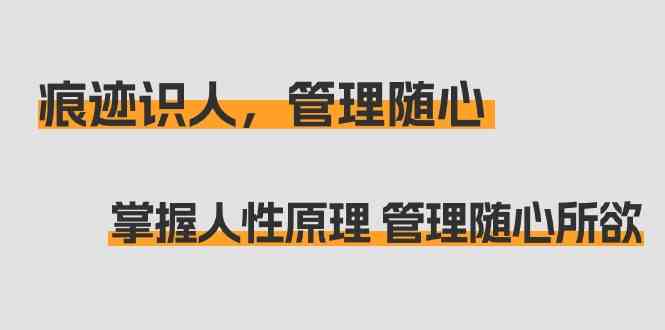 痕迹识人，管理随心

掌握人性原理 管理随心所欲